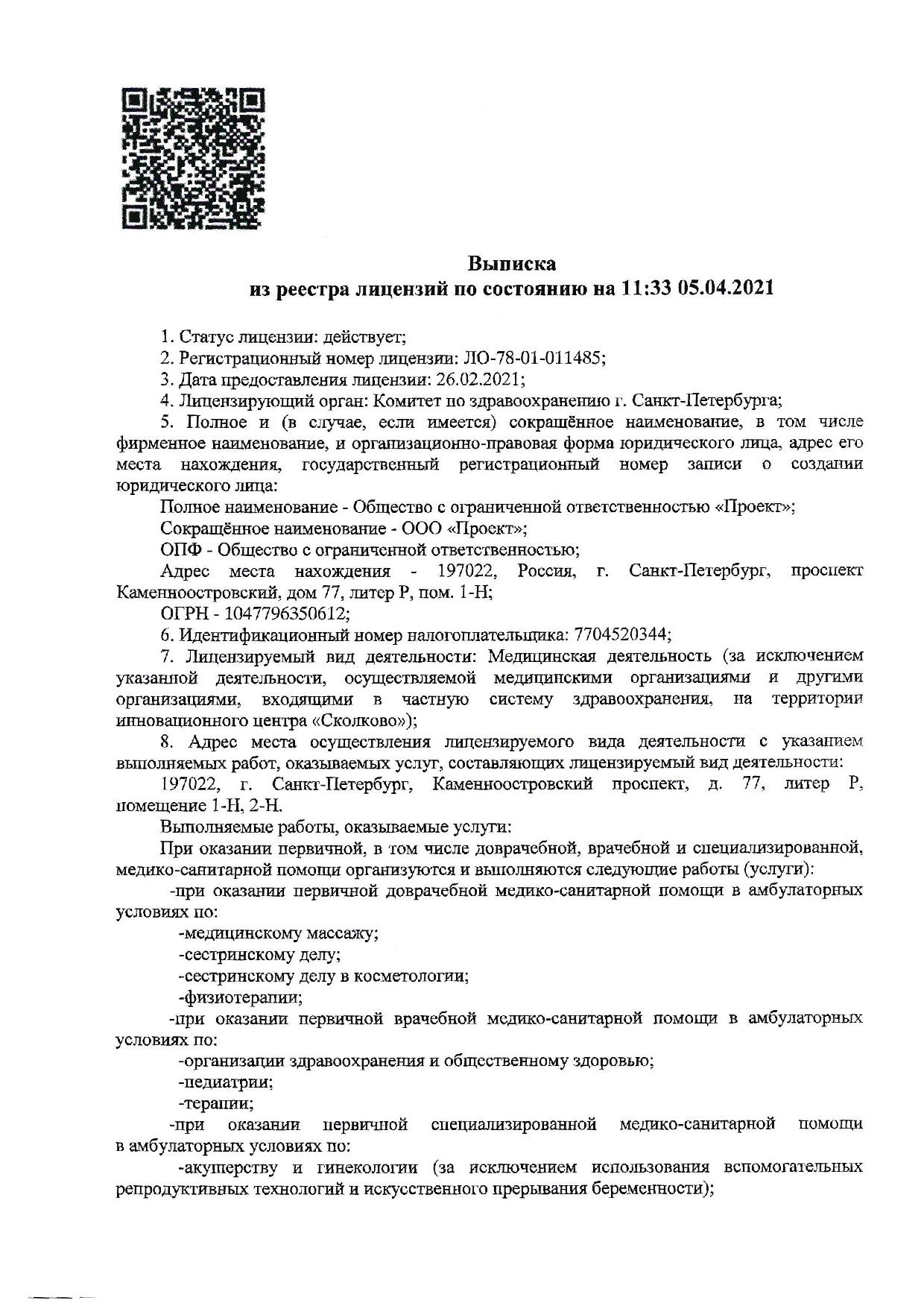 Выписка
из реестра лицензий по состоянию на 11:33 05.04.2021

1. Статус лицензии: действует;

2. Регистрационный номер лицензии: ЛО-78-01-011485;

3. Дата предоставления лицензии: 26.02.2021;

4. Лицензирующий орган: Комитет по здравоохранению г. Санкт-Петербурга;

5. Полное и (в случае, если имеется) сокращённое наименование, в том числе фирменное наименование, и организационно-правовая форма юридического лица, адрес его места нахождения, государственный регистрационный номер записи о создании юридического лица:

Полное наименование - Общество с ограниченной ответственностью «Проект»;

Сокращённое наименование - ООО «Проект»;

ОПФ - Общество с ограниченной ответственностью;

Адрес места нахождения - 197022, Россия, г. Санкт-Петербург, проспект Каменноостровский, дом 77, литер Р, пом. 1-Н;

ОГРН - 1047796350612;

6. Идентификационный номер налогоплательщика: 7704520344;

7. Лицензируемый вид деятельности: Медицинская деятельность (за исключением указанной деятельности, осуществляемой медицинскими организациями и другими организациями, входящими в частную систему здравоохранения, на территории инновационного центра «Сколково»);

8. Адрес места осуществления лицензируемого вида деятельности с указанием выполняемых работ, оказываемых услуг, составляющих лицензируемый вид деятельности:

197022, г. Санкт-Петербург, Каменноостровский проспект, д. 77, литер Р, помещение 1-Н, 2-Н.

Выполняемые работы, оказываемые услуги:

При оказании первичной, в том числе доврачебной, врачебной и специализированной, медико-санитарной помощи организуются и выполняются следующие работы (услуги):

-при оказании первичной доврачебной медико-санитарной помощи в амбулаторных условиях по:

-медицинскому массажу;

-сестринскому делу;

-сестринскому делу в косметологии;

-физиотерапии;

-при оказании первичной врачебной медико-санитарной помощи в амбулаторных условиях по:

-организации здравоохранения и общественному здоровью;

-педиатрии;

-терапии;

-при оказании первичной специализированной медико-санитарной помощи в амбулаторных условиях по:

-акушерству и гинекологии (за исключением использования вспомогательных репродуктивных технологий и искусственного прерывания беременности);